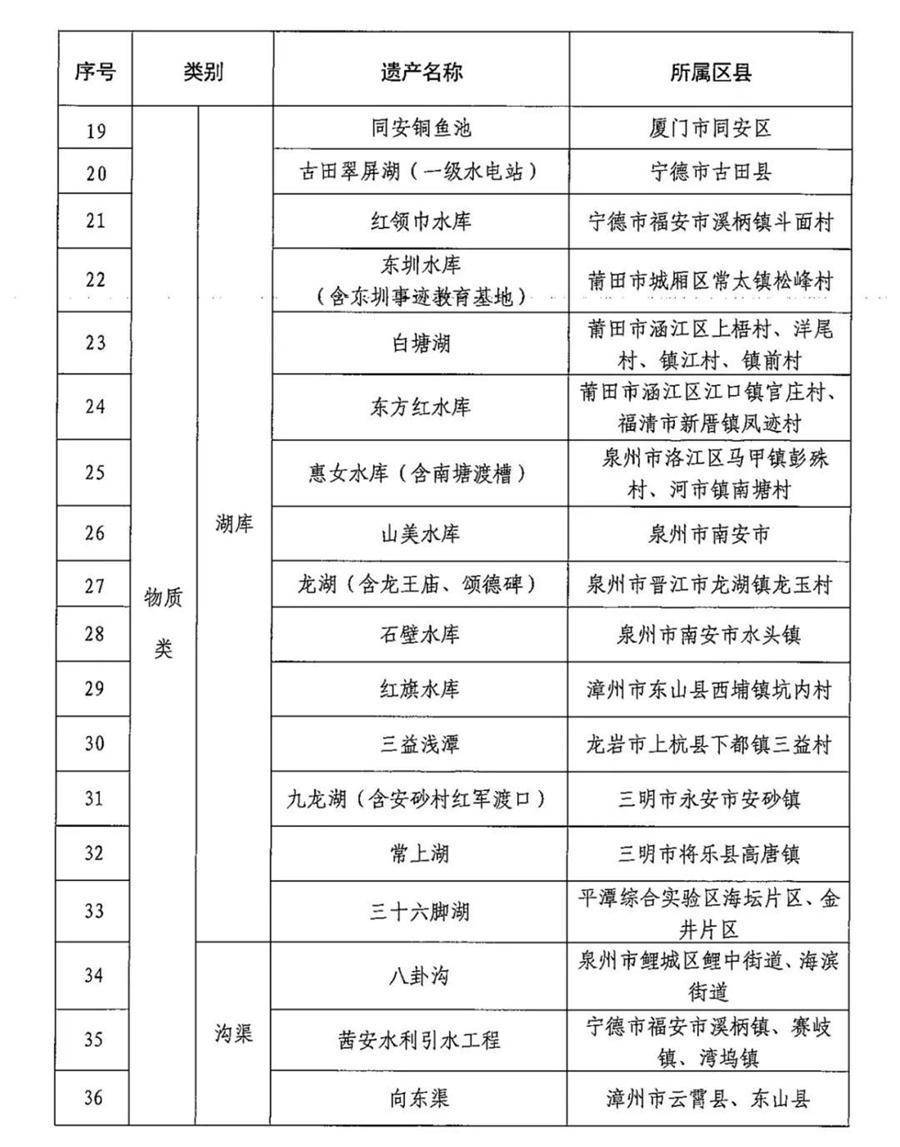 | 序号 | 类别 | | 遗产名称 | 所属区县 |
|---|---|---|---|---|
| 19 | 物质类 | 湖库 | 同安铜鱼池 | 厦门市同安区 |
| 20 | | | 古田翠屏湖（一级水电站） | 宁德市古田县 |
| 21 | | | 红领巾水库 | 宁德市福安市溪柄镇斗面村 |
| 22 | | | 东圳水库（含东圳事迹教育基地） | 莆田市城厢区常太镇松峰村 |
| 23 | | | 白塘湖 | 莆田市涵江区上梧村、洋尾村、镇江村、镇前村 |
| 24 | | | 东方红水库 | 莆田市涵江区江口镇官庄村、福清市新厝镇凤迹村 |
| 25 | | | 惠女水库（含南塘渡槽） | 泉州市洛江区马甲镇彭殊村、河市镇南塘村 |
| 26 | | | 山美水库 | 泉州市南安市 |
| 27 | | | 龙湖（含龙王庙、颂德碑） | 泉州市晋江市龙湖镇龙玉村 |
| 28 | | | 石壁水库 | 泉州市南安市水头镇 |
| 29 | | | 红旗水库 | 漳州市东山县西埔镇坑内村 |
| 30 | | | 三益浅潭 | 龙岩市上杭县下都镇三益村 |
| 31 | | | 九龙湖（含安砂村红军渡口） | 三明市永安市安砂镇 |
| 32 | | | 常上湖 | 三明市将乐县高唐镇 |
| 33 | | | 三十六脚湖 | 平潭综合实验区海坛片区、金井片区 |
| 34 | | 沟渠 | 八卦沟 | 泉州市鲤城区鲤中街道、海滨街道 |
| 35 | | | 茜安水利引水工程 | 宁德市福安市溪柄镇、赛岐镇、湾坞镇 |
| 36 | | | 向东渠 | 漳州市云霄县、东山县 |